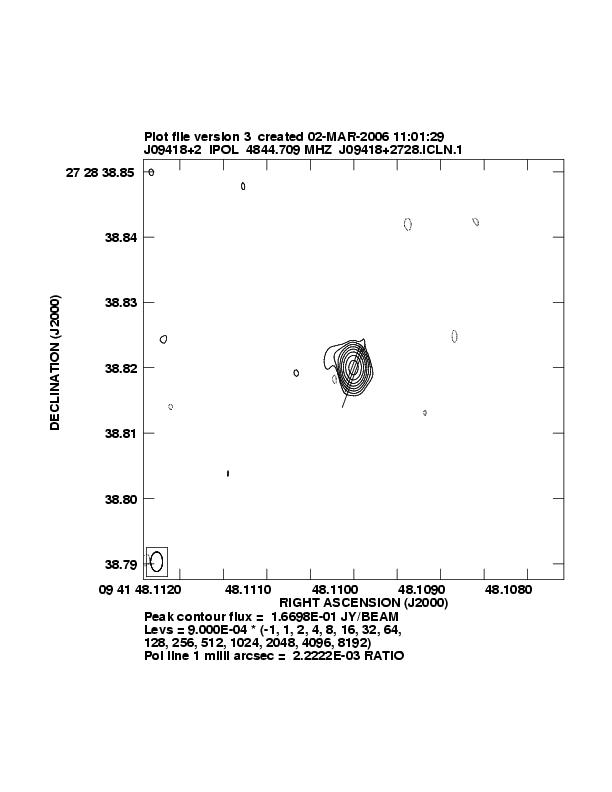 Plot file version 3 created 02-MAR-2006 11:01:29
J09418+2 IPOL 4844.709 MHZ J09418+2728.ICLN.1

DECLINATION (J2000)

27 28 38.85
38.84
38.83
38.82
38.81
38.80
38.79

09 41 48.1120 48.1110 48.1100 48.1090 48.1080
RIGHT ASCENSION (J2000)

Peak contour flux = 1.6698E-01 JY/BEAM
Levs = 9.000E-04 * (-1, 1, 2, 4, 8, 16, 32, 64, 128, 256, 512, 1024, 2048, 4096, 8192)
Pol line 1 milli arcsec = 2.2222E-03 RATIO